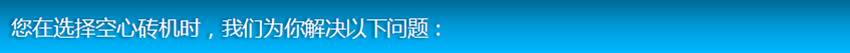 您在选择空心砖机时，我们为你解决以下问题：